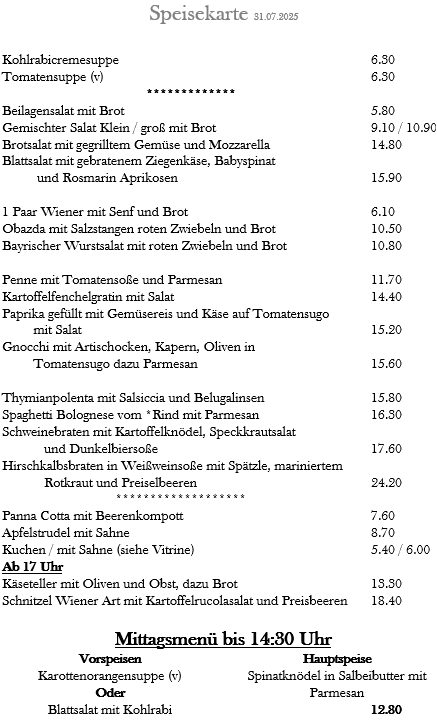 Speisekarte 31.07.2025

Kohlrabicremesuppe 6.30
Tomatensuppe (v) 6.30
*************

Beilagensalat mit Brot 5.80
Gemischter Salat Klein / groß mit Brot 9.10 / 10.90
Brotsalat mit gegrilltem Gemüse und Mozzarella 14.80
Blattsalat mit gebratenem Ziegenkäse, Babyspinat und Rosmarin Aprikosen 15.90

1 Paar Wiener mit Senf und Brot 6.10
Obazda mit Salzstangen roten Zwiebeln und Brot 10.50
Bayrischer Wurstsalat mit roten Zwiebeln und Brot 10.80

Penne mit Tomatensoße und Parmesan 11.70
Kartoffelfenchelgratin mit Salat 14.40
Paprika gefüllt mit Gemüsereis und Käse auf Tomatensugo mit Salat 15.20
Gnocchi mit Artischocken, Kapern, Oliven in Tomatensugo dazu Parmesan 15.60

Thymianpolenta mit Salsiccia und Belugalinsen 15.80
Spaghetti Bolognese vom *Rind mit Parmesan 16.30
Schweinebraten mit Kartoffelknödel, Speckkrautsalat und Dunkelbiersoße 17.60
Hirschkalbsbraten in Weißweinsoße mit Spätzle, mariniertem Rotkraut und Preiselbeeren 24.20
*******************

Panna Cotta mit Beerenkompott 7.60
Apfelstrudel mit Sahne 8.70
Kuchen / mit Sahne (siehe Vitrine) 5.40 / 6.00
Ab 17 Uhr
Käseteller mit Oliven und Obst, dazu Brot 13.30
Schnitzel Wiener Art mit Kartoffelrucolasalat und Preisbeeren 18.40

Mittagsmenü bis 14:30 Uhr

Vorspeisen
Karottenorangensuppe (v)
Oder
Blattsalat mit Kohlrabi

Hauptspeise
Spinatknödel in Salbeibutter mit Parmesan
12.80